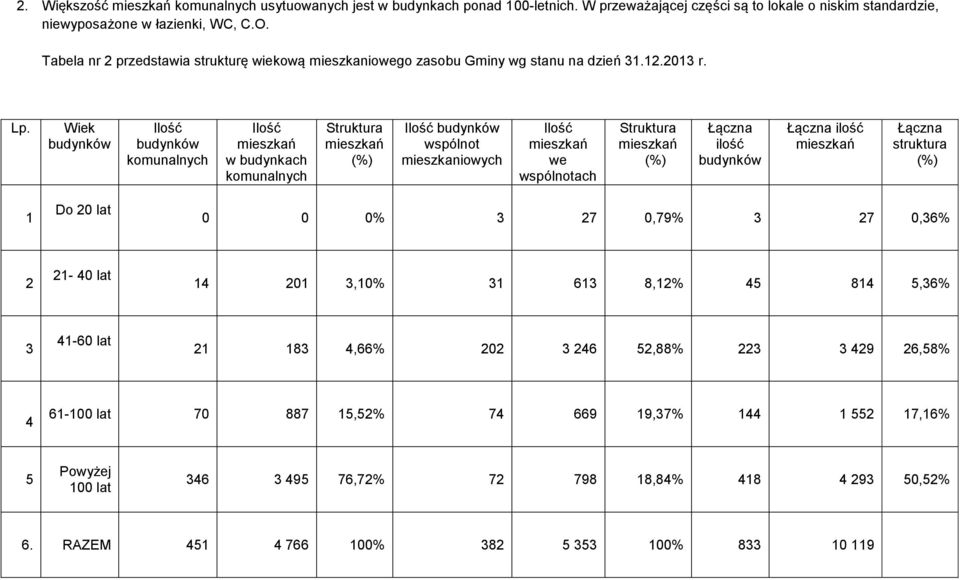 2. Większość mieszkań komunalnych usytuowanych jest w budynkach ponad 100-letnich. W przeważającej części są to lokale o niskim standardzie, niewyposażone w łazienki, WC, C.O.

Tabela nr 2 przedstawia strukturę wiekową mieszkaniowego zasobu Gminy wg stanu na dzień 31.12.2013 r.

| Lp. | Wiek budynków | Ilość budynków komunalnych | Ilość mieszkań w budynkach komunalnych | Struktura mieszkań (%) | Ilość budynków wspólnot mieszkaniowych | Ilość mieszkań we wspólnotach | Struktura mieszkań (%) | Łączna ilość budynków | Łączna ilość mieszkań | Łączna struktura (%) |
|---|---|---|---|---|---|---|---|---|---|---|
| 1 | Do 20 lat | 0 | 0 | 0% | 3 | 27 | 0,79% | 3 | 27 | 0,36% |
| 2 | 21- 40 lat | 14 | 201 | 3,10% | 31 | 613 | 8,12% | 45 | 814 | 5,36% |
| 3 | 41-60 lat | 21 | 183 | 4,66% | 202 | 3 246 | 52,88% | 223 | 3 429 | 26,58% |
| 4 | 61-100 lat | 70 | 887 | 15,52% | 74 | 669 | 19,37% | 144 | 1 552 | 17,16% |
| 5 | Powyżej 100 lat | 346 | 3 495 | 76,72% | 72 | 798 | 18,84% | 418 | 4 293 | 50,52% |
| 6. | RAZEM | 451 | 4 766 | 100% | 382 | 5 353 | 100% | 833 | 10 119 | |